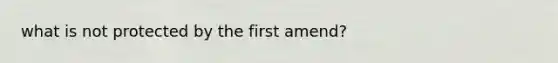 what is not protected by the first amend?